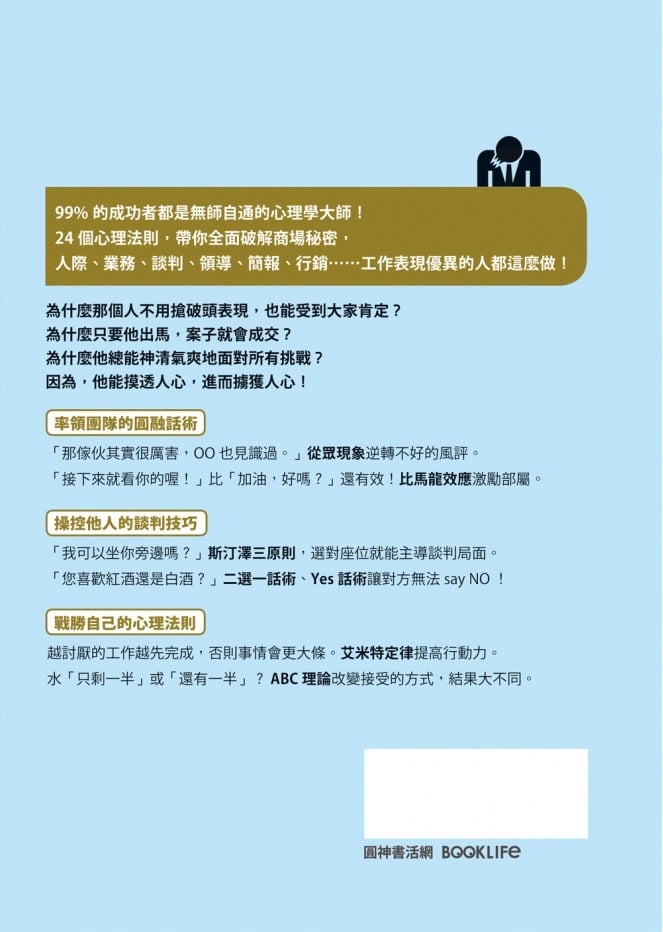 99% 的成功者都是無師自通的心理學大師！
24 個心理法則，帶你全面破解商場秘密，
人際、業務、談判、領導、簡報、行銷……工作表現優異的人都這麼做！

為什麼那個人不用搶破頭表現，也能受到大家肯定？
為什麼只要他出馬，案子就會成交？
為什麼他總能神清氣爽地面對所有挑戰？
因為，他能摸透人心，進而擄獲人心！

率領團隊的圓融話術

「那傢伙其實很厲害，OO 也見識過。」從眾現象逆轉不好的風評。
「接下來就看你的喔！」比「加油，好嗎？」還有效！比馬龍效應激勵部屬。

操控他人的談判技巧

「我可以坐你旁邊嗎？」斯汀澤三原則，選對座位就能主導談判局面。
「您喜歡紅酒還是白酒？」二選一話術、Yes 話術讓對方無法 say NO ！

戰勝自己的心理法則

越討厭的工作越先完成，否則事情會更大條。艾米特定律提高行動力。
水「只剩一半」或「還有一半」？ ABC 理論改變接受的方式，結果大不同。

圓神書活網 BOOKLIFE